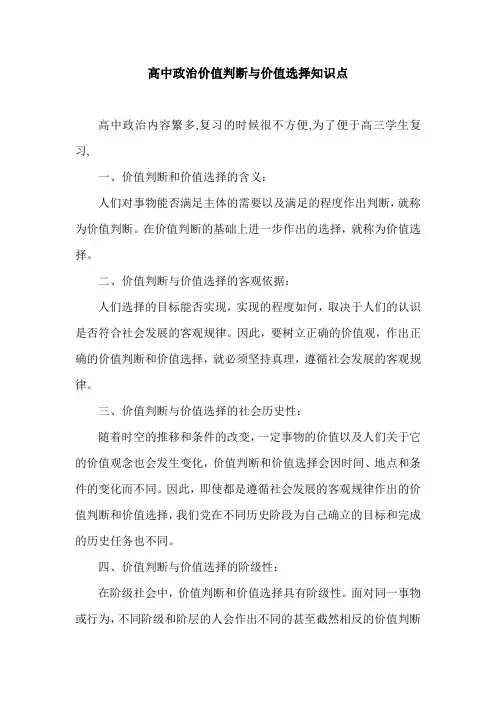 高中政治价值判断与价值选择知识点

高中政治内容繁多,复习的时候很不方便,为了便于高三学生复习,

一、价值判断和价值选择的含义:

人们对事物能否满足主体的需要以及满足的程度作出判断，就称为价值判断。在价值判断的基础上进一步作出的选择，就称为价值选择。

二、价值判断与价值选择的客观依据:

人们选择的目标能否实现，实现的程度如何，取决于人们的认识是否符合社会发展的客观规律。因此，要树立正确的价值观，作出正确的价值判断和价值选择，就必须坚持真理，遵循社会发展的客观规律。

三、价值判断与价值选择的社会历史性:

随着时空的推移和条件的改变，一定事物的价值以及人们关于它的价值观念也会发生变化，价值判断和价值选择会因时间、地点和条件的变化而不同。因此，即使都是遵循社会发展的客观规律作出的价值判断和价值选择，我们党在不同历史阶段为自己确立的目标和完成的历史任务也不同。

四、价值判断与价值选择的阶级性:

在阶级社会中，价值判断和价值选择具有阶级性。面对同一事物或行为，不同阶级和阶层的人会作出不同的甚至截然相反的价值判断